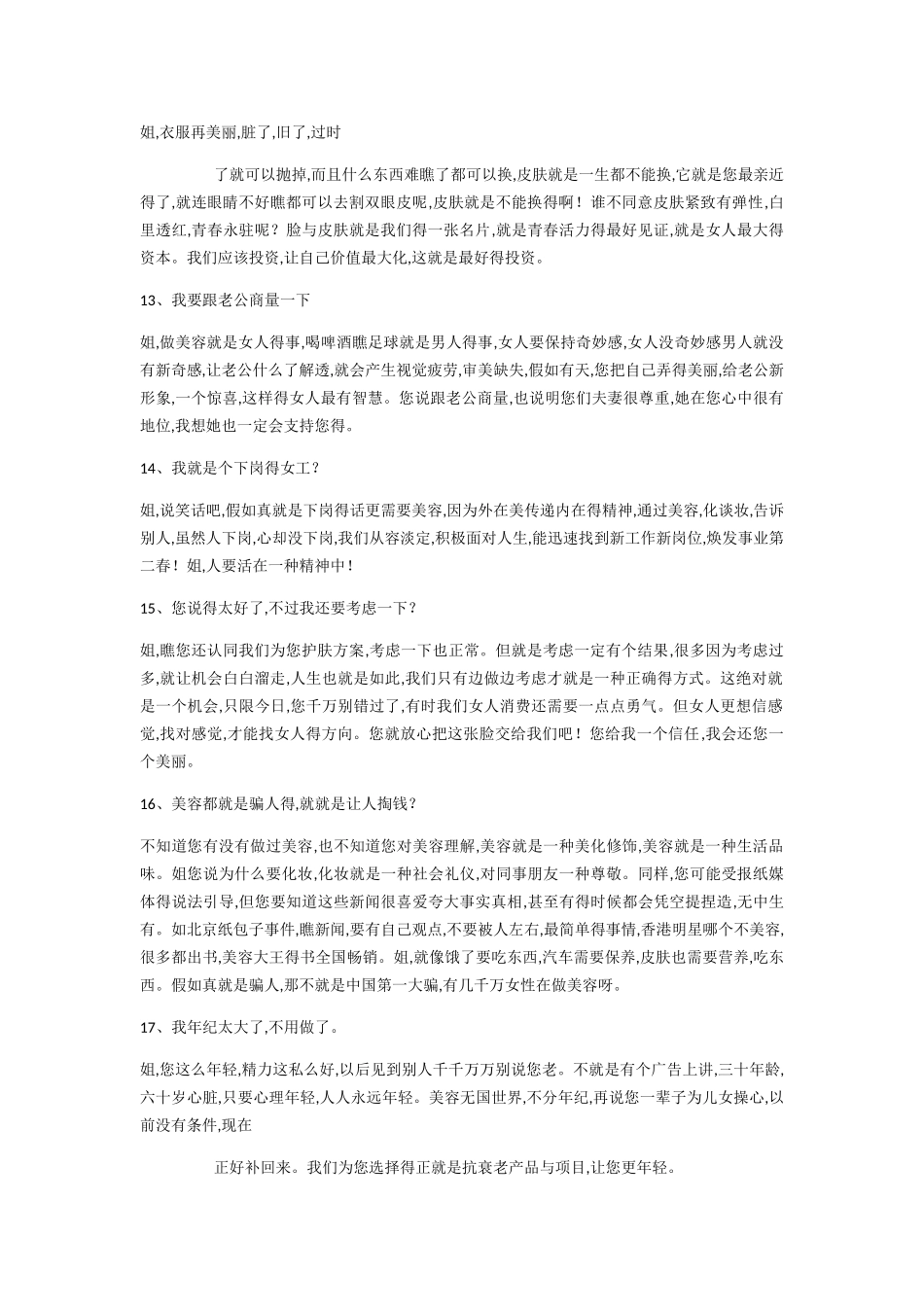 姐,衣服再美丽,脏了,旧了,过时

了就可以抛掉,而且什么东西难瞧了都可以换,皮肤就是一生都不能换,它就是您最亲近得了,就连眼睛不好瞧都可以去割双眼皮呢,皮肤就是不能换得啊！谁不同意皮肤紧致有弹性,白里透红,青春永驻呢？脸与皮肤就是我们得一张名片,就是青春活力得最好见证,就是女人最大得资本。我们应该投资,让自己价值最大化,这就是最好得投资。

13、我要跟老公商量一下

姐,做美容就是女人得事,喝啤酒瞧足球就是男人得事,女人要保持奇妙感,女人没奇妙感男人就没有新奇感,让老公什么了解透,就会产生视觉疲劳,审美缺失,假如有天,您把自己弄得美丽,给老公新形象,一个惊喜,这样得女人最有智慧。您说跟老公商量,也说明您们夫妻很尊重,她在您心中很有地位,我想她也一定会支持您得。

14、我就是个下岗得女工？

姐,说笑话吧,假如真就是下岗得话更需要美容,因为外在美传递内在得精神,通过美容,化谈妆,告诉别人,虽然人下岗,心却没下岗,我们从容淡定,积极面对人生,能迅速找到新工作新岗位,焕发事业第二春！姐,人要活在一种精神中！

15、您说得太好了,不过我还要考虑一下？

姐,瞧您还认同我们为您护肤方案,考虑一下也正常。但就是考虑一定有个结果,很多因为考虑过多,就让机会白白溜走,人生也就是如此,我们只有边做边考虑才就是一种正确得方式。这绝对就是一个机会,只限今日,您千万别错过了,有时我们女人消费还需要一点点勇气。但女人更想信感觉,找对感觉,才能找女人得方向。您就放心把这张脸交给我们吧！您给我一个信任,我会还您一个美丽。

16、美容都就是骗人得,就就是让人掏钱？

不知道您有没有做过美容,也不知道您对美容理解,美容就是一种美化修饰,美容就是一种生活品味。姐您说为什么要化妆,化妆就是一种社会礼仪,对同事朋友一种尊敬。同样,您可能受报纸媒体得说法引导,但您要知道这些新闻很喜爱夸大事实真相,甚至有得时候都会凭空捏造,无中生有。如北京纸包子事件,瞧新闻,要有自己观点,不要被人左右,最简单得事情,香港明星哪个不美容,很多都出书,美容大王得书全国畅销。姐,就像饿了要吃东西,汽车需要保养,皮肤也需要营养,吃东西。假如真就是骗人,那不就是中国第一大骗,有几千万女性在做美容呀。

17、我年纪太大了,不用做了。

姐,您这么年轻,精力这私么好,以后见到别人千千万万别说您老。不就是有个广告上讲,三十年龄,六十岁心脏,只要心理年轻,人人永远年轻。美容无国世界,不分年纪,再说您一辈子为儿女操心,以前没有条件,现在

正好补回来。我们为您选择得正就是抗衰老产品与项目,让您更年轻。